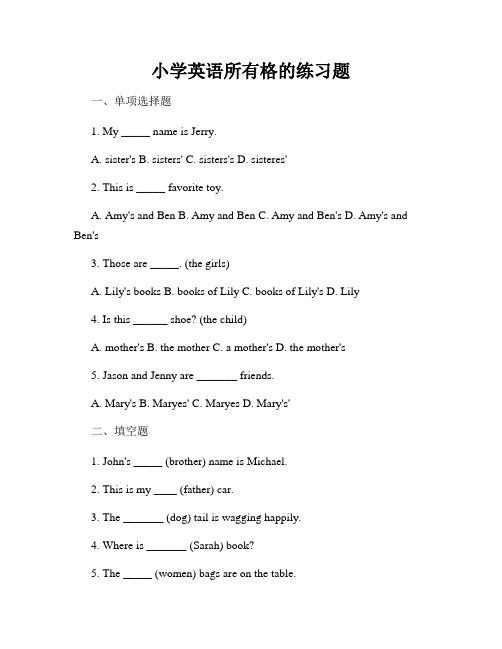 小学英语所有格的练习题

一、单项选择题

1. My _____ name is Jerry.

A. sister's B. sisters' C. sisters's D. sisteres'

2. This is _____ favorite toy.

A. Amy's and Ben B. Amy and Ben C. Amy and Ben's D. Amy's and Ben's

3. Those are _____. (the girls)

A. Lily's books B. books of Lily C. books of Lily's D. Lily

4. Is this ______ shoe? (the child)

A. mother's B. the mother C. a mother's D. the mother's

5. Jason and Jenny are _______ friends.

A. Mary's B. Maryes' C. Maryes D. Mary's'

二、填空题

1. John's _____ (brother) name is Michael.

2. This is my ____ (father) car.

3. The _______ (dog) tail is wagging happily.

4. Where is _______ (Sarah) book?

5. The _____ (women) bags are on the table.